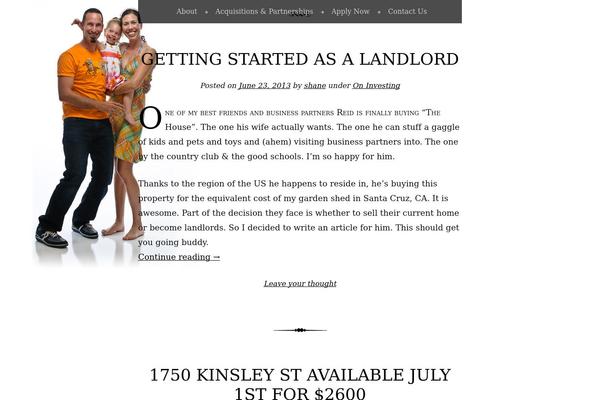 About • Acquisitions & Partnerships • Apply Now • Contact Us

GETTING STARTED AS A LANDLORD

Posted on June 23, 2013 by shane under On Investing

One of my best friends and business partners Reid is finally buying "The House". The one his wife actually wants. The one he can stuff a gaggle of kids and pets and toys and (ahem) visiting business partners into. The one by the country club & the good schools. I'm so happy for him.

Thanks to the region of the US he happens to reside in, he's buying this property for the equivalent cost of my garden shed in Santa Cruz, CA. It is awesome. Part of the decision they face is whether to sell their current home or become landlords. So I decided to write an article for him. This should get you going buddy.
Continue reading →

Leave your thought

1750 KINSLEY ST AVAILABLE JULY 1ST FOR $2600